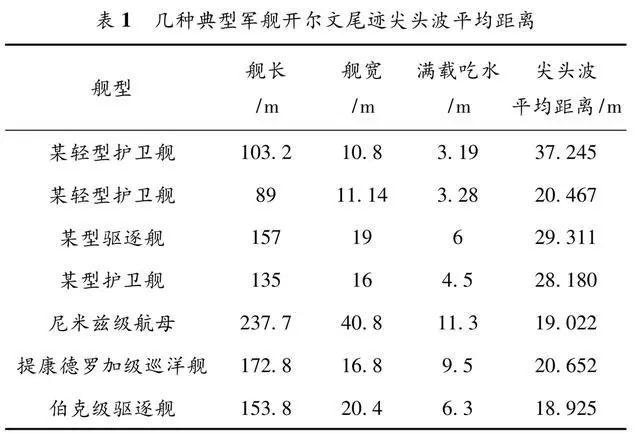 表1 几种典型军舰开尔文尾迹尖头波平均距离

| 舰型 | 舰长/m | 舰宽/m | 满载吃水/m | 尖头波平均距离/m |
|---|---|---|---|---|
| 某轻型护卫舰 | 103.2 | 10.8 | 3.19 | 37.245 |
| 某轻型护卫舰 | 89 | 11.14 | 3.28 | 20.467 |
| 某型驱逐舰 | 157 | 19 | 6 | 29.311 |
| 某型护卫舰 | 135 | 16 | 4.5 | 28.180 |
| 尼米兹级航母 | 237.7 | 40.8 | 11.3 | 19.022 |
| 提康德罗加级巡洋舰 | 172.8 | 16.8 | 9.5 | 20.652 |
| 伯克级驱逐舰 | 153.8 | 20.4 | 6.3 | 18.925 |